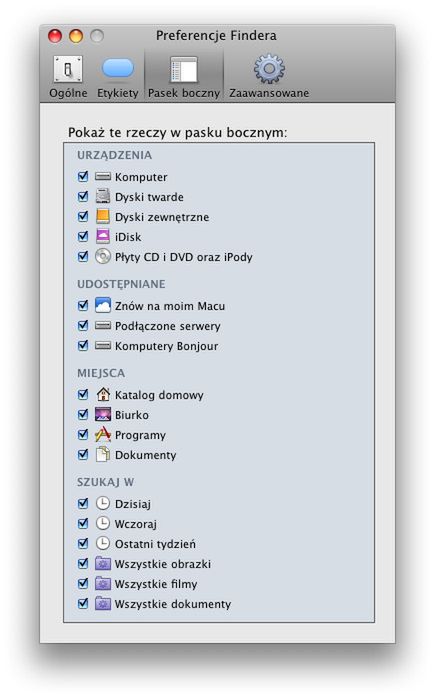 Preferencje Findera

Ogólne Etykiety Pasek boczny Zaawansowane

Pokaż te rzeczy w pasku bocznym:

URZĄDZENIA
Komputer
Dyski twarde
Dyski zewnętrzne
iDisk
Płyty CD i DVD oraz iPody

UDOSTĘPNIANE
Znów na moim Macu
Podłączone serwery
Komputery Bonjour

MIEJSCA
Katalog domowy
Biurko
Programy
Dokumenty

SZUKAJ W
Dzisiaj
Wczoraj
Ostatni tydzień
Wszystkie obrazki
Wszystkie filmy
Wszystkie dokumenty